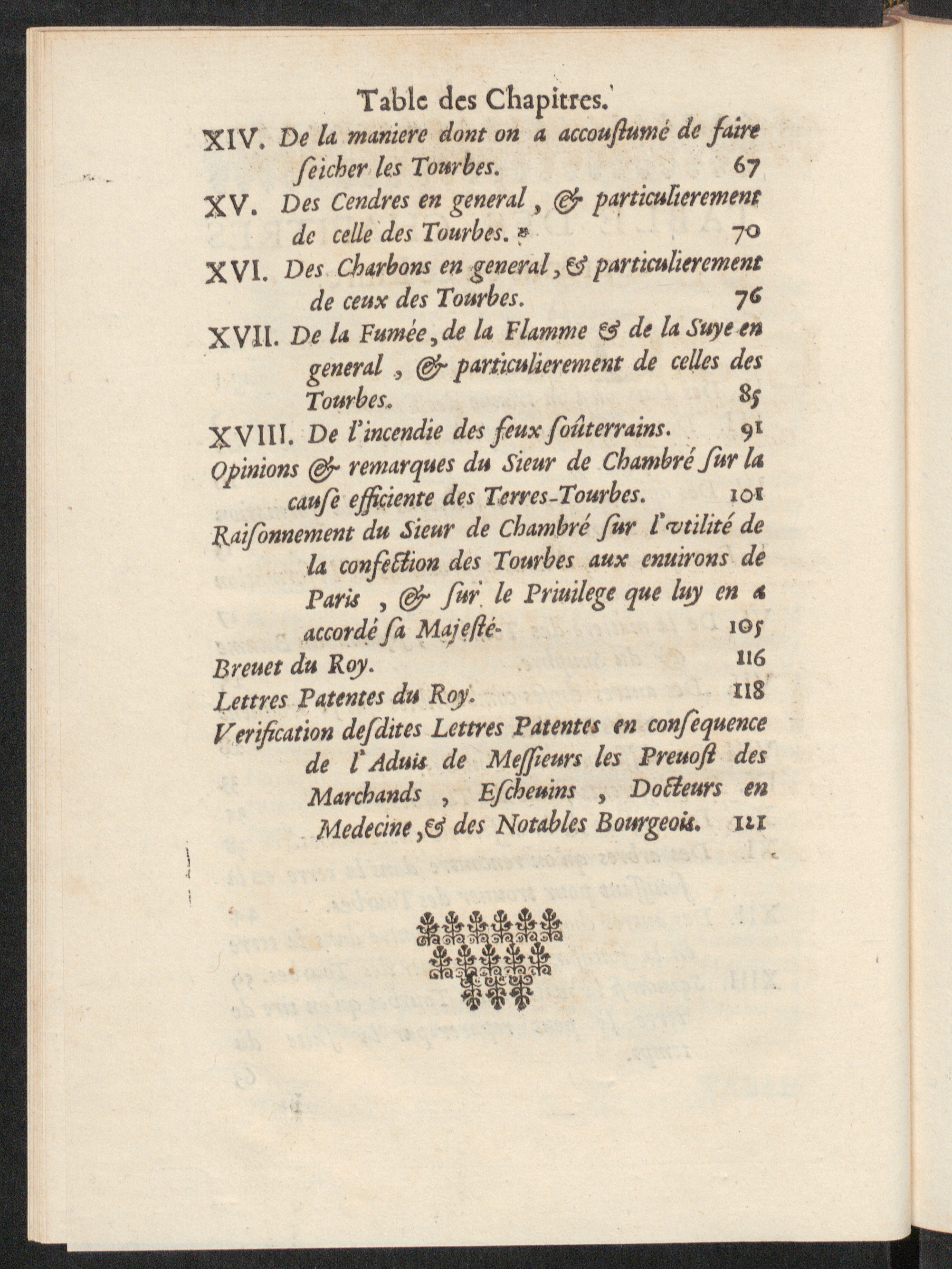 Table des Chapitres.

XIV. De la maniere dont on a accouſtumé de faire ſeicher les Tourbes. 67

XV. Des Cendres en general, & particulierement de celle des Tourbes. 70

XVI. Des Charbons en general, & particulierement de ceux des Tourbes. 76

XVII. De la Fumée, de la Flamme & de la Suye en general, & particulierement de celles des Tourbes. 85

XVIII. De l'incendie des feux ſoûterrains. 91

Opinions & remarques du Sieur de Chambré ſur la cauſe efficiente des Terres-Tourbes. 101

Raiſonnement du Sieur de Chambré ſur l'vtilité de la confection des Tourbes aux enuirons de Paris, & ſur le Priuilege que luy en a accordé ſa Majeſté. 105

Breuet du Roy. 116

Lettres Patentes du Roy. 118

Verification deſdites Lettres Patentes en conſequence de l'Aduis de Meſſieurs les Preuoſt des Marchands, Eſcheuins, Docteurs en Medecine, & des Notables Bourgeois. 121